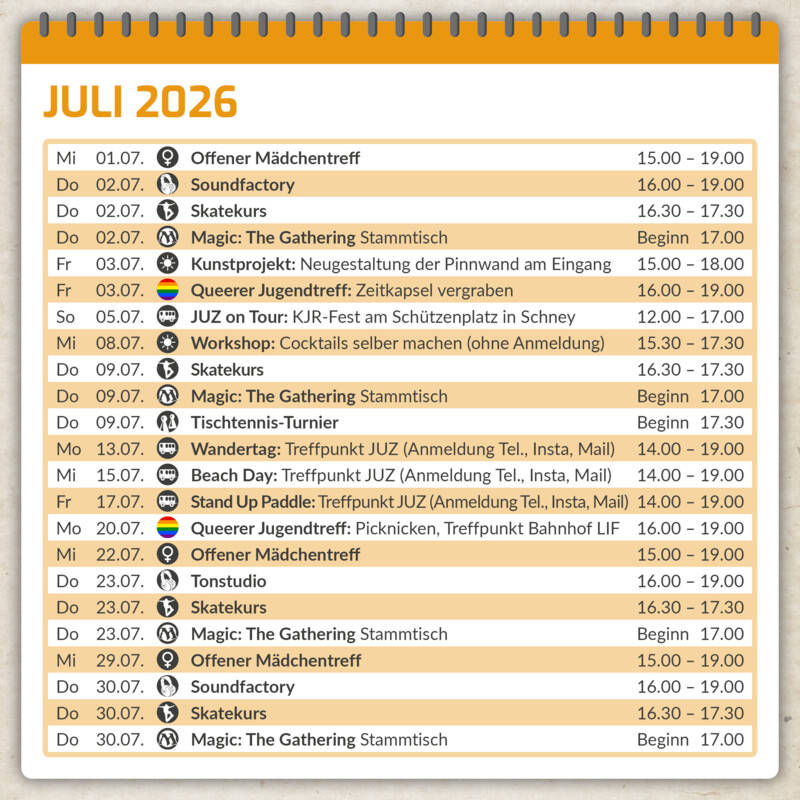 JULI 2026

| Mi | 01.07. | Offener Mädchentreff | 15.00 – 19.00 |
|---|---|---|---|
| Do | 02.07. | Soundfactory | 16.00 – 19.00 |
| Do | 02.07. | Skatekurs | 16.30 – 17.30 |
| Do | 02.07. | Magic: The Gathering Stammtisch | Beginn 17.00 |
| Fr | 03.07. | Kunstprojekt: Neugestaltung der Pinnwand am Eingang | 15.00 – 18.00 |
| Fr | 03.07. | Queerer Jugendtreff: Zeitkapsel vergraben | 16.00 – 19.00 |
| So | 05.07. | JUZ on Tour: KJR-Fest am Schützenplatz in Schney | 12.00 – 17.00 |
| Mi | 08.07. | Workshop: Cocktails selber machen (ohne Anmeldung) | 15.30 – 17.30 |
| Do | 09.07. | Skatekurs | 16.30 – 17.30 |
| Do | 09.07. | Magic: The Gathering Stammtisch | Beginn 17.00 |
| Do | 09.07. | Tischtennis-Turnier | Beginn 17.30 |
| Mo | 13.07. | Wandertag: Treffpunkt JUZ (Anmeldung Tel., Insta, Mail) | 14.00 – 19.00 |
| Mi | 15.07. | Beach Day: Treffpunkt JUZ (Anmeldung Tel., Insta, Mail) | 14.00 – 19.00 |
| Fr | 17.07. | Stand Up Paddle: Treffpunkt JUZ (Anmeldung Tel., Insta, Mail) | 14.00 – 19.00 |
| Mo | 20.07. | Queerer Jugendtreff: Picknicken, Treffpunkt Bahnhof LIF | 16.00 – 19.00 |
| Mi | 22.07. | Offener Mädchentreff | 15.00 – 19.00 |
| Do | 23.07. | Tonstudio | 16.00 – 19.00 |
| Do | 23.07. | Skatekurs | 16.30 – 17.30 |
| Do | 23.07. | Magic: The Gathering Stammtisch | Beginn 17.00 |
| Mi | 29.07. | Offener Mädchentreff | 15.00 – 19.00 |
| Do | 30.07. | Soundfactory | 16.00 – 19.00 |
| Do | 30.07. | Skatekurs | 16.30 – 17.30 |
| Do | 30.07. | Magic: The Gathering Stammtisch | Beginn 17.00 |